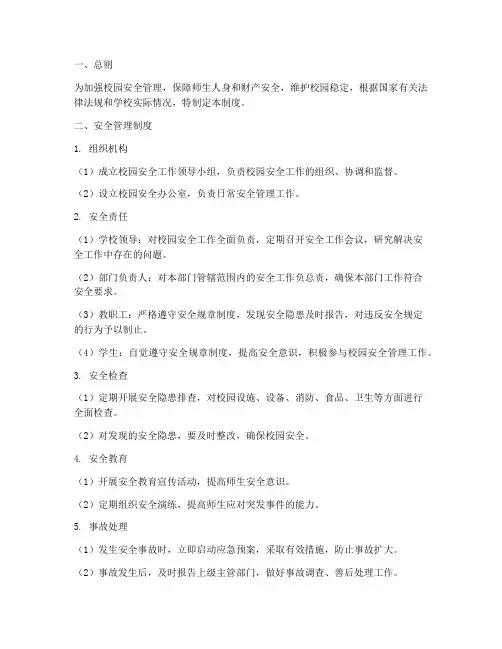 一、总则

为加强校园安全管理，保障师生人身和财产安全，维护校园稳定，根据国家有关法律法规和学校实际情况，特制定本制度。

二、安全管理制度

1. 组织机构

（1）成立校园安全工作领导小组，负责校园安全工作的组织、协调和监督。

（2）设立校园安全办公室，负责日常安全管理工作。

2. 安全责任

（1）学校领导：对校园安全工作全面负责，定期召开安全工作会议，研究解决安全工作中存在的问题。

（2）部门负责人：对本部门管辖范围内的安全工作负总责，确保本部门工作符合安全要求。

（3）教职工：严格遵守安全规章制度，发现安全隐患及时报告，对违反安全规定的行为予以制止。

（4）学生：自觉遵守安全规章制度，提高安全意识，积极参与校园安全管理工作。

3. 安全检查

（1）定期开展安全隐患排查，对校园设施、设备、消防、食品、卫生等方面进行全面检查。

（2）对发现的安全隐患，要及时整改，确保校园安全。

4. 安全教育

（1）开展安全教育宣传活动，提高师生安全意识。

（2）定期组织安全演练，提高师生应对突发事件的能力。

5. 事故处理

（1）发生安全事故时，立即启动应急预案，采取有效措施，防止事故扩大。

（2）事故发生后，及时报告上级主管部门，做好事故调查、善后处理工作。